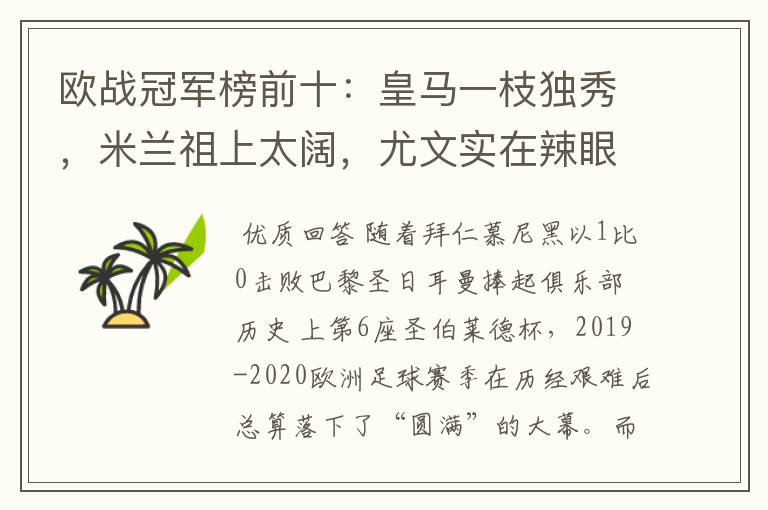 欧战冠军榜前十：皇马一枝独秀，米兰祖上太阔，尤文实在辣眼

优质回答 随着拜仁慕尼黑以1比0击败巴黎圣日耳曼捧起俱乐部历史上第6座圣伯莱德杯，2019-2020欧洲足球赛季在历经艰难后总算落下了“圆满”的大幕。而